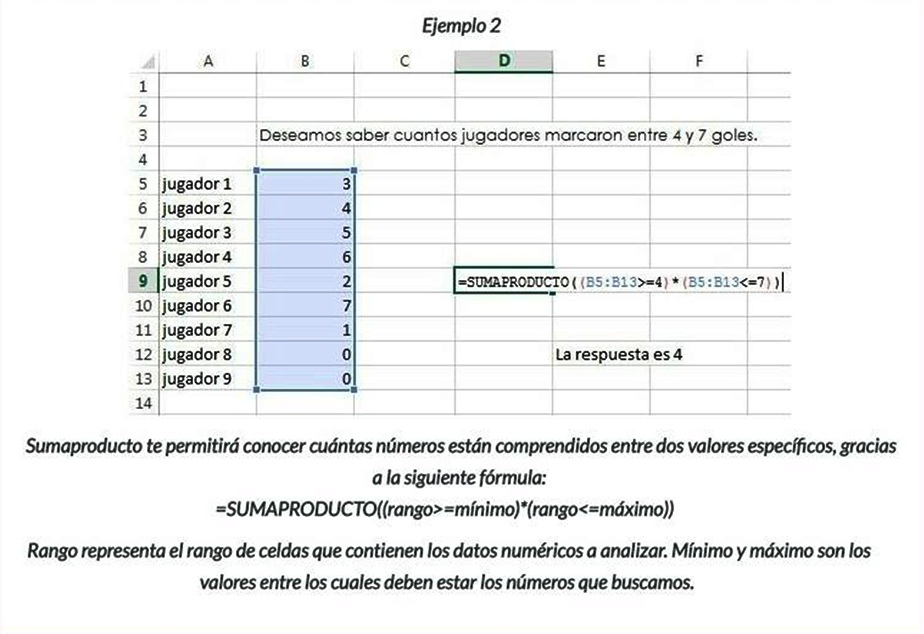 Ejemplo 2

| | A | B | C | D | E | F |
|---|---|---|---|---|---|---|
| 1 | | | | | | |
| 2 | | | | | | |
| 3 | | Deseamos saber cuantos jugadores marcaron entre 4 y 7 goles. | | | | |
| 4 | | | | | | |
| 5 | jugador 1 | 3 | | | | |
| 6 | jugador 2 | 4 | | | | |
| 7 | jugador 3 | 5 | | | | |
| 8 | jugador 4 | 6 | | | | |
| 9 | jugador 5 | 2 | | =SUMAPRODUCTO((B5:B13>=4)*(B5:B13<=7)) | | |
| 10 | jugador 6 | 7 | | | | |
| 11 | jugador 7 | 1 | | | | |
| 12 | jugador 8 | 0 | | | La respuesta es 4 | |
| 13 | jugador 9 | 0 | | | | |
| 14 | | | | | | |

Sumaproducto te permitirá conocer cuántas números están comprendidos entre dos valores específicos, gracias a la siguiente fórmula:
=SUMAPRODUCTO((rango>=mínimo)*(rango<=máximo))

Rango representa el rango de celdas que contienen los datos numéricos a analizar. Mínimo y máximo son los valores entre los cuales deben estar los números que buscamos.